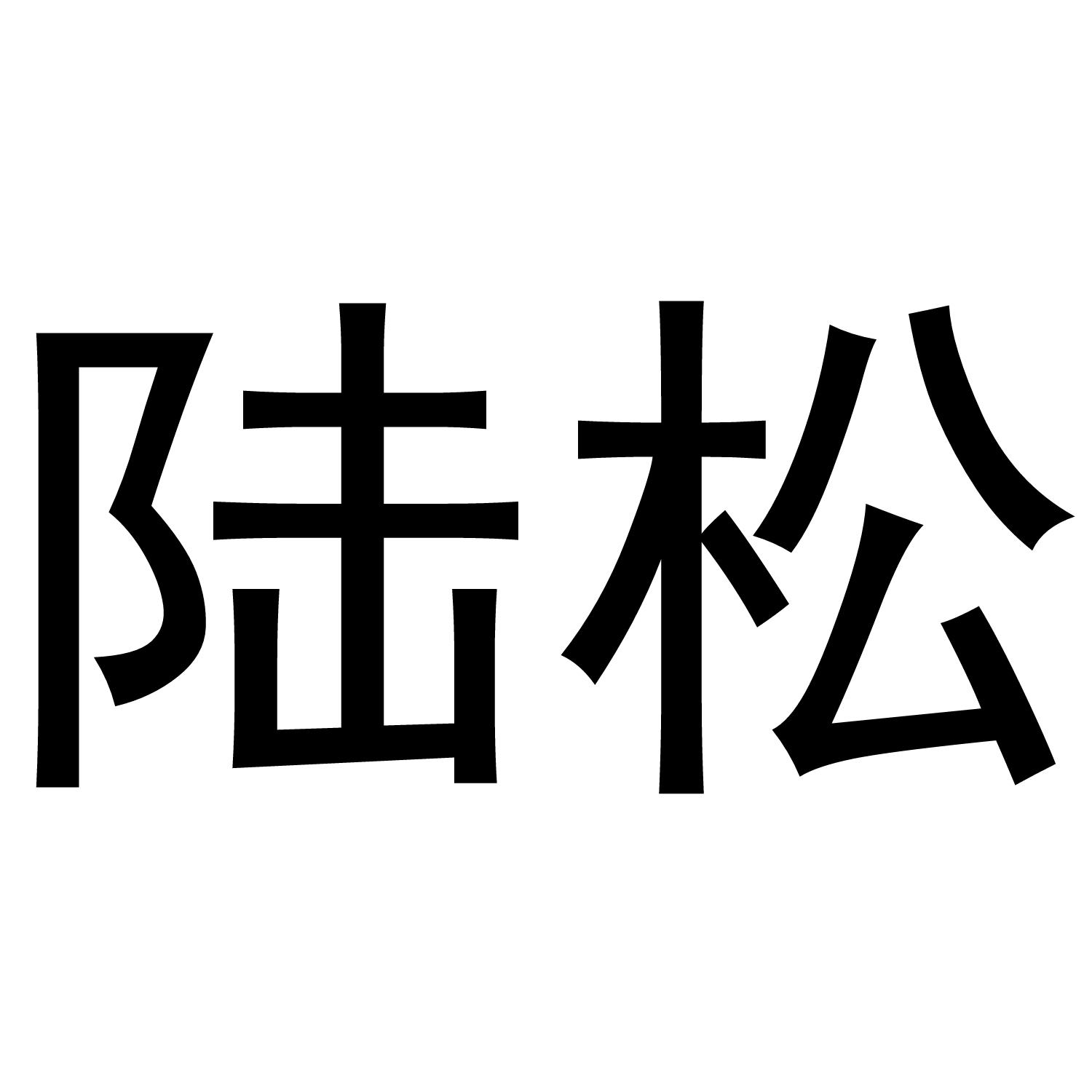 陆松